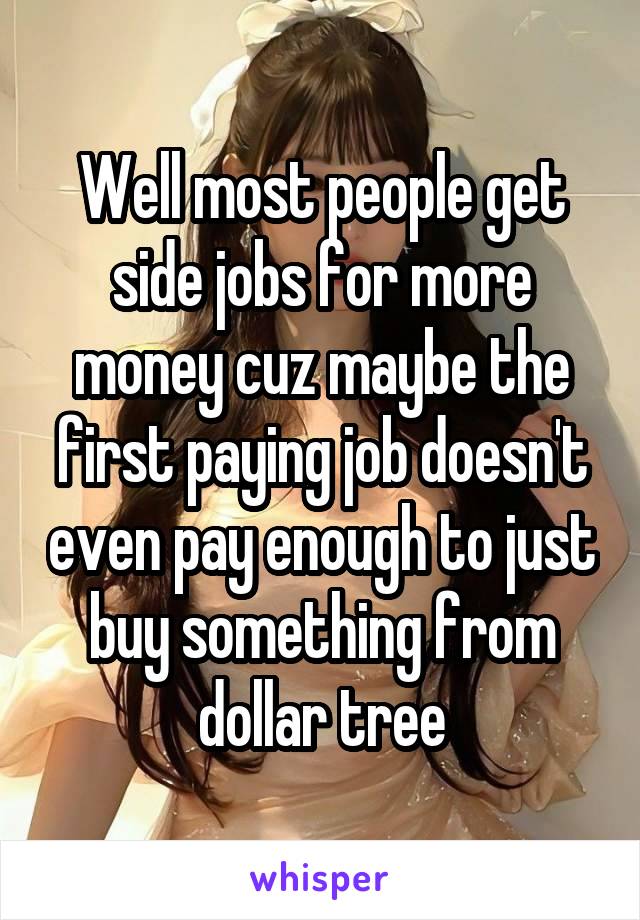 Well most people get side jobs for more money cuz maybe the first paying job doesn't even pay enough to just buy something from dollar tree

whisper